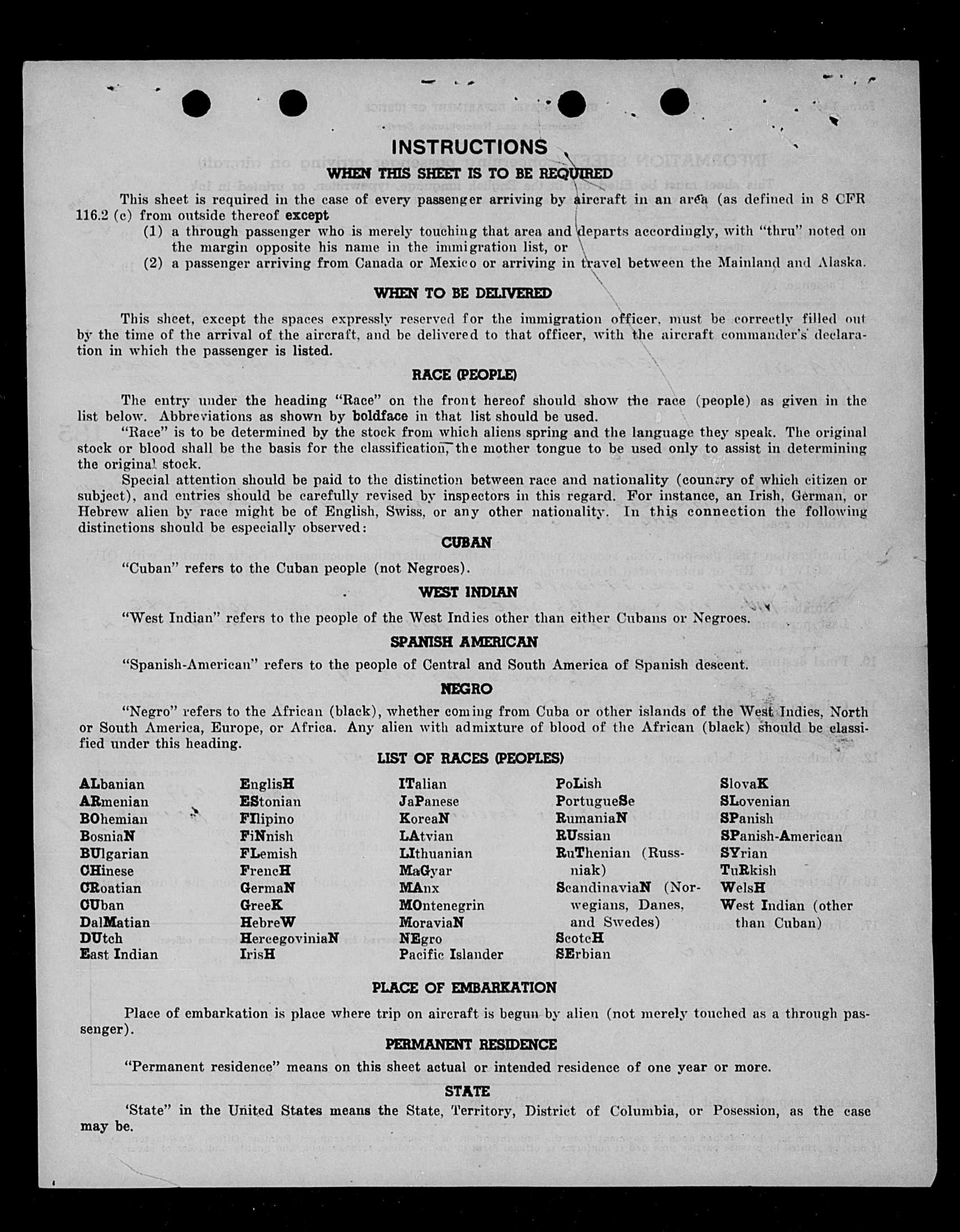 INSTRUCTIONS

WHEN THIS SHEET IS TO BE REQUIRED

This sheet is required in the case of every passenger arriving by aircraft in an area (as defined in 8 CFR 116.2 (c) from outside thereof except
(1) a through passenger who is merely touching that area and departs accordingly, with "thru" noted on the margin opposite his name in the immigration list, or
(2) a passenger arriving from Canada or Mexico or arriving in travel between the Mainland and Alaska.

WHEN TO BE DELIVERED

This sheet, except the spaces expressly reserved for the immigration officer, must be correctly filled out by the time of the arrival of the aircraft, and be delivered to that officer, with the aircraft commander's declaration in which the passenger is listed.

RACE (PEOPLE)

The entry under the heading "Race" on the front hereof should show the race (people) as given in the list below. Abbreviations as shown by boldface in that list should be used.

"Race" is to be determined by the stock from which aliens spring and the language they speak. The original stock or blood shall be the basis for the classification, the mother tongue to be used only to assist in determining the original stock.

Special attention should be paid to the distinction between race and nationality (country of which citizen or subject), and entries should be carefully revised by inspectors in this regard. For instance, an Irish, German, or Hebrew alien by race might be of English, Swiss, or any other nationality. In this connection the following distinctions should be especially observed:

CUBAN

"Cuban" refers to the Cuban people (not Negroes).

WEST INDIAN

"West Indian" refers to the people of the West Indies other than either Cubans or Negroes.

SPANISH AMERICAN

"Spanish-American" refers to the people of Central and South America of Spanish descent.

NEGRO

"Negro" refers to the African (black), whether coming from Cuba or other islands of the West Indies, North or South America, Europe, or Africa. Any alien with admixture of blood of the African (black) should be classified under this heading.

LIST OF RACES (PEOPLES)

ALbanian
ARmenian
BOhemian
BosniaN
BUlgarian
CHinese
CRoatian
CUban
DalMatian
DUtch
East Indian

EnglisH
EStonian
FIlipino
FiNnish
FLemish
FrencH
GermaN
GreeK
HebreW
HercegoviniaN
IrisH

ITalian
JaPanese
KoreaN
LAtvian
LIthuanian
MaGyar
MAnx
MOntenegrin
MoraviaN
NEgro
Pacific Islander

PoLish
PortugueSe
RumaniaN
RUssian
RuThenian (Russniak)
ScandinaviaN (Norwegians, Danes, and Swedes)
ScotcH
SErbian

SlovaK
SLovenian
SPanish
SPanish-American
SYrian
TuRkish
WelsH
West Indian (other than Cuban)

PLACE OF EMBARKATION

Place of embarkation is place where trip on aircraft is begun by alien (not merely touched as a through passenger).

PERMANENT RESIDENCE

"Permanent residence" means on this sheet actual or intended residence of one year or more.

STATE

'State" in the United States means the State, Territory, District of Columbia, or Posession, as the case may be.